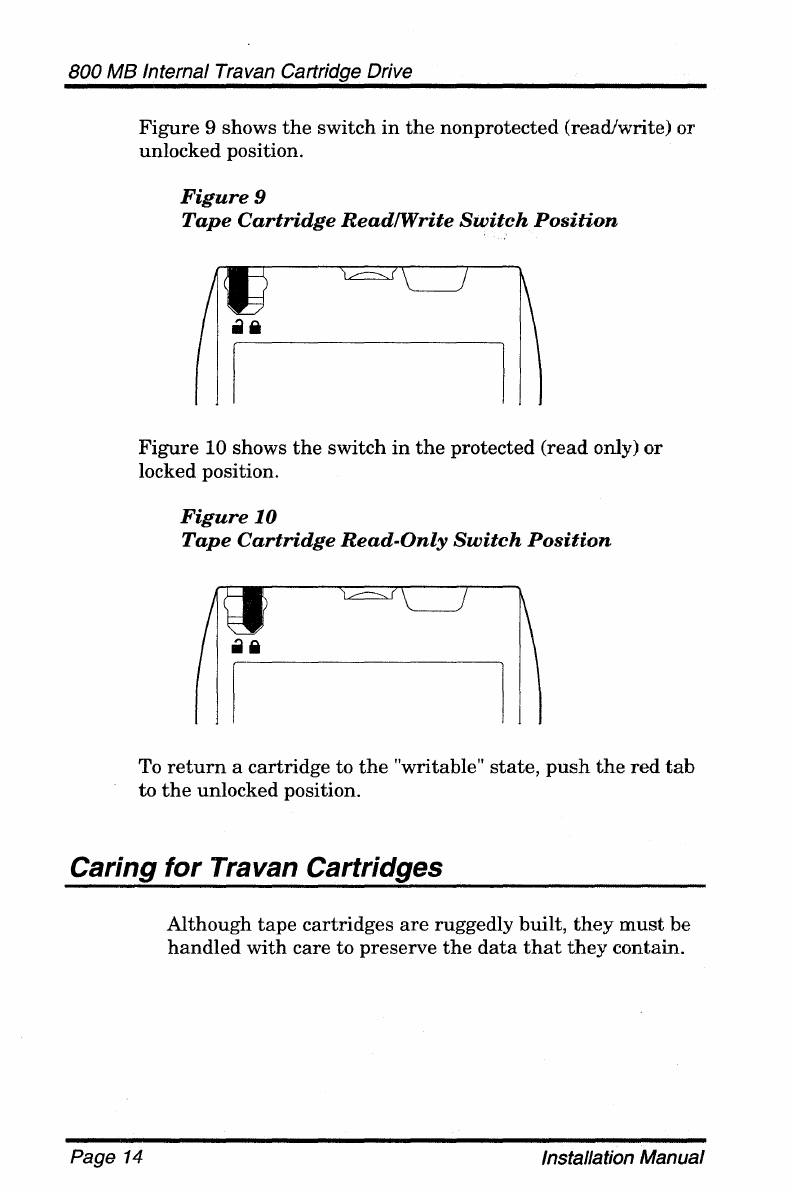 800 MB Internal Travan Cartridge Drive

Figure 9 shows the switch in the nonprotected (read/write) or unlocked position.

Figure 9
Tape Cartridge Read/Write Switch Position

Figure 10 shows the switch in the protected (read only) or locked position.

Figure 10
Tape Cartridge Read-Only Switch Position

To return a cartridge to the "writable" state, push the red tab to the unlocked position.

Caring for Travan Cartridges

Although tape cartridges are ruggedly built, they must be handled with care to preserve the data that they contain.

Page 14

Installation Manual